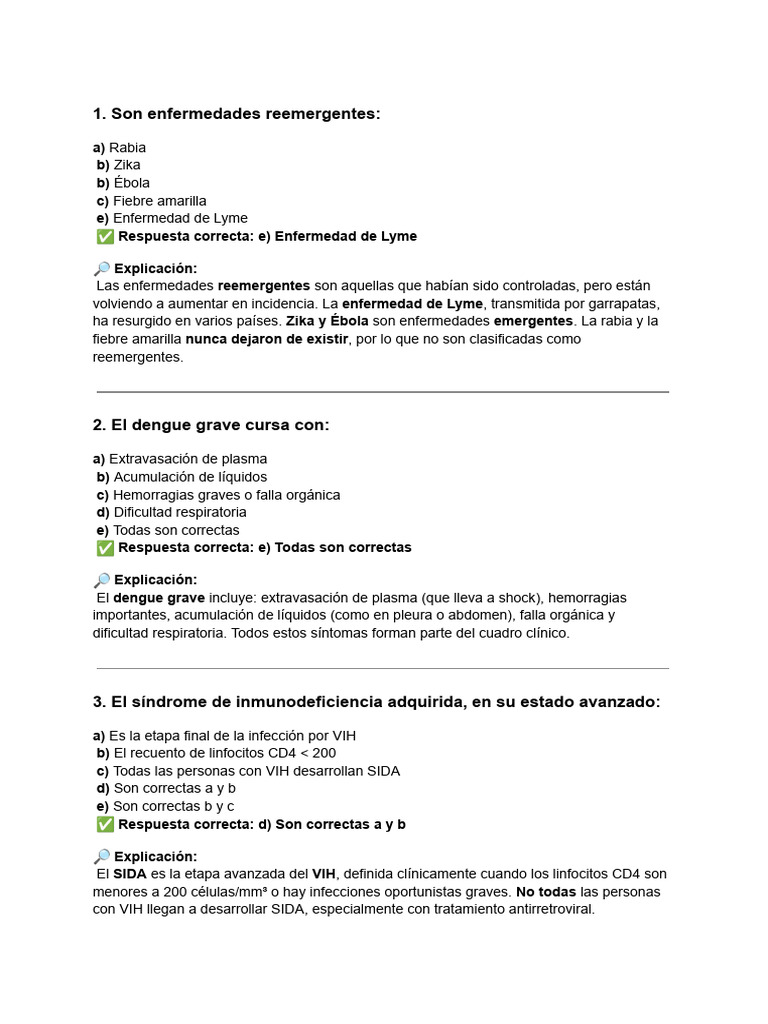 1. Son enfermedades reemergentes:

a) Rabia
b) Zika
b) Ébola
c) Fiebre amarilla
e) Enfermedad de Lyme
✅ Respuesta correcta: e) Enfermedad de Lyme

🔎 Explicación:
Las enfermedades reemergentes son aquellas que habían sido controladas, pero están volviendo a aumentar en incidencia. La enfermedad de Lyme, transmitida por garrapatas, ha resurgido en varios países. Zika y Ébola son enfermedades emergentes. La rabia y la fiebre amarilla nunca dejaron de existir, por lo que no son clasificadas como reemergentes.

2. El dengue grave cursa con:

a) Extravasación de plasma
b) Acumulación de líquidos
c) Hemorragias graves o falla orgánica
d) Dificultad respiratoria
e) Todas son correctas
✅ Respuesta correcta: e) Todas son correctas

🔎 Explicación:
El dengue grave incluye: extravasación de plasma (que lleva a shock), hemorragias importantes, acumulación de líquidos (como en pleura o abdomen), falla orgánica y dificultad respiratoria. Todos estos síntomas forman parte del cuadro clínico.

3. El síndrome de inmunodeficiencia adquirida, en su estado avanzado:

a) Es la etapa final de la infección por VIH
b) El recuento de linfocitos CD4 < 200
c) Todas las personas con VIH desarrollan SIDA
d) Son correctas a y b
e) Son correctas b y c
✅ Respuesta correcta: d) Son correctas a y b

🔎 Explicación:
El SIDA es la etapa avanzada del VIH, definida clínicamente cuando los linfocitos CD4 son menores a 200 células/mm³ o hay infecciones oportunistas graves. No todas las personas con VIH llegan a desarrollar SIDA, especialmente con tratamiento antirretroviral.